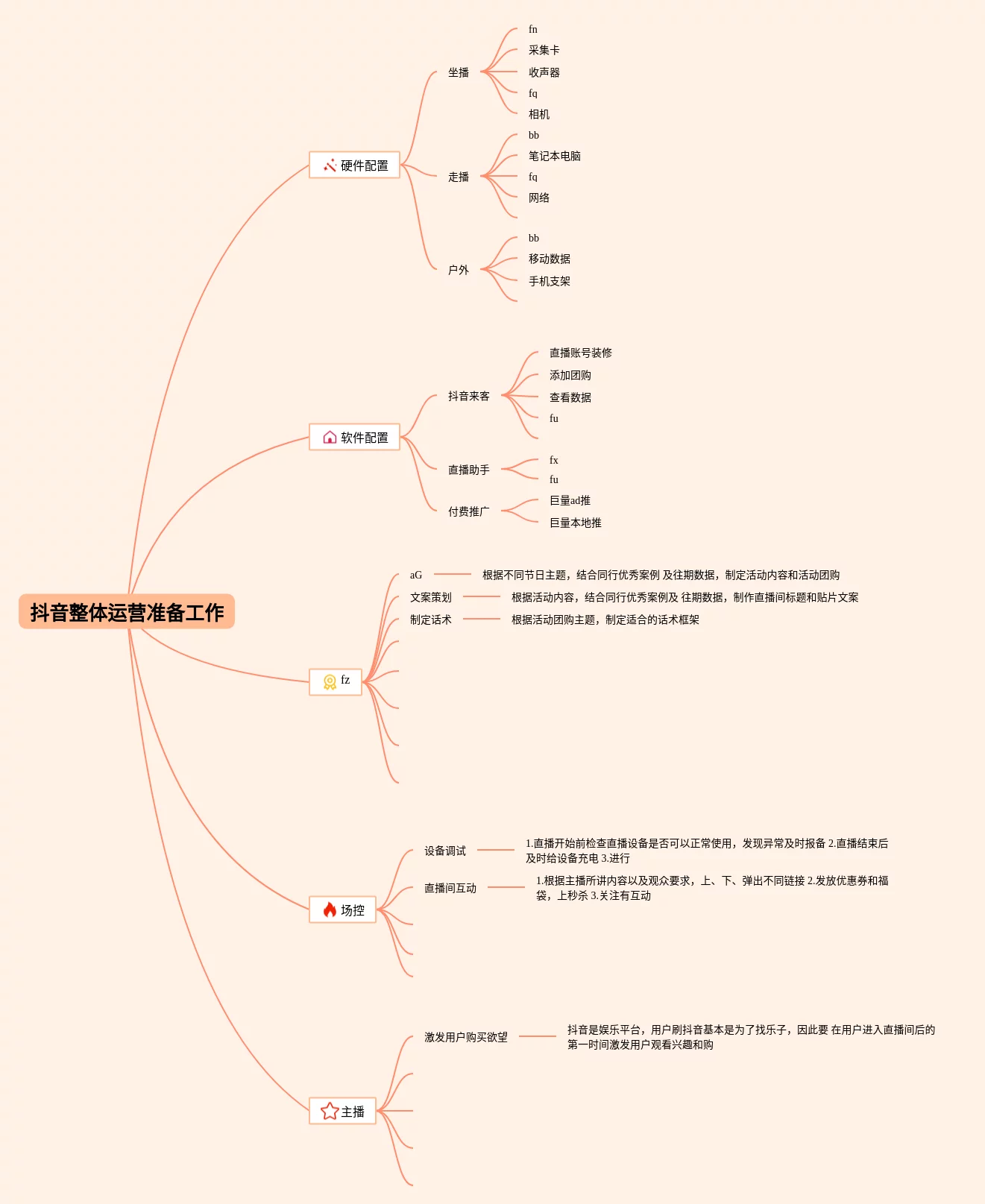 抖音整体运营准备工作

硬件配置
坐播
fn
采集卡
收声器
fq
相机
走播
bb
笔记本电脑
fq
网络
户外
bb
移动数据
手机支架

软件配置
抖音来客
直播账号装修
添加团购
查看数据
fu
直播助手
fx
fu
付费推广
巨量ad推
巨量本地推

fz
aG
根据不同节日主题，结合同行优秀案例 及往期数据，制定活动内容和活动团购
文案策划
根据活动内容，结合同行优秀案例及 往期数据，制作直播间标题和贴片文案
制定话术
根据活动团购主题，制定适合的话术框架

场控
设备调试
1.直播开始前检查直播设备是否可以正常使用，发现异常及时报备 2.直播结束后及时给设备充电 3.进行
直播间互动
1.根据主播所讲内容以及观众要求，上、下、弹出不同链接 2.发放优惠券和福袋，上秒杀 3.关注有互动

主播
激发用户购买欲望
抖音是娱乐平台，用户刷抖音基本是为了找乐子，因此要 在用户进入直播间后的第一时间激发用户观看兴趣和购